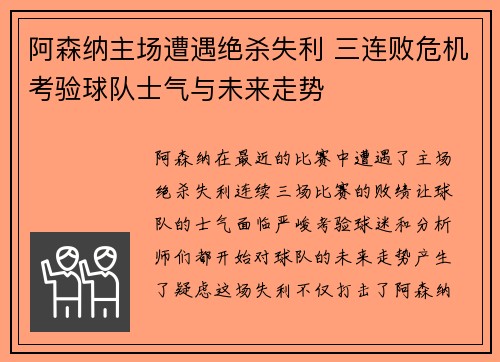 阿森纳主场遭遇绝杀失利 三连败危机考验球队士气与未来走势

阿森纳在最近的比赛中遭遇了主场绝杀失利连续三场比赛的败绩让球队的士气面临严峻考验球迷和分析师们都开始对球队的未来走势产生了疑虑这场失利不仅打击了阿森纳